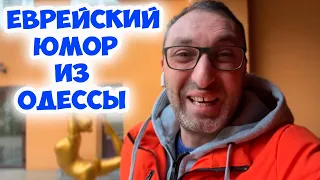 ЕВРЕЙСКИЙ
ЮМОР
ИЗ
ОДЕССЫ